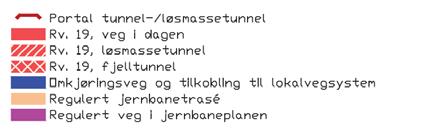 Portal tunnel-/løsmassetunnel
Rv. 19, veg i dagen
Rv. 19, løsmassetunnel
Rv. 19, fjelltunnel
Omkjøringsveg og tilkobling til lokalvegsystem
Regulert jernbanetrasé
Regulert veg i jernbaneplanen